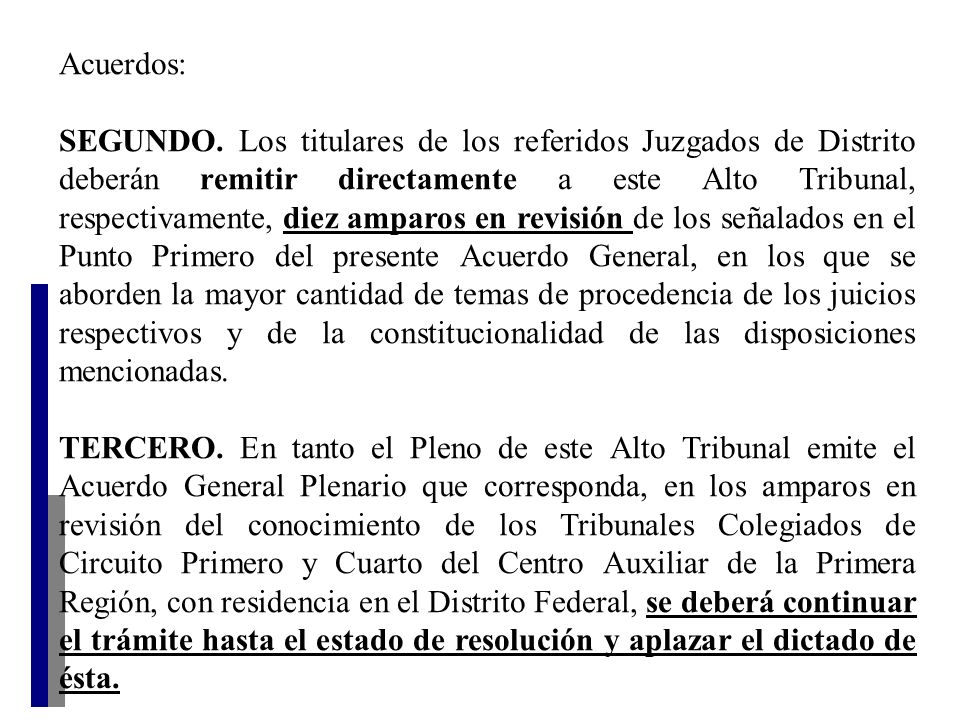 Acuerdos:

SEGUNDO. Los titulares de los referidos Juzgados de Distrito deberán remitir directamente a este Alto Tribunal, respectivamente, diez amparos en revisión de los señalados en el Punto Primero del presente Acuerdo General, en los que se aborden la mayor cantidad de temas de procedencia de los juicios respectivos y de la constitucionalidad de las disposiciones mencionadas.

TERCERO. En tanto el Pleno de este Alto Tribunal emite el Acuerdo General Plenario que corresponda, en los amparos en revisión del conocimiento de los Tribunales Colegiados de Circuito Primero y Cuarto del Centro Auxiliar de la Primera Región, con residencia en el Distrito Federal, se deberá continuar el trámite hasta el estado de resolución y aplazar el dictado de ésta.